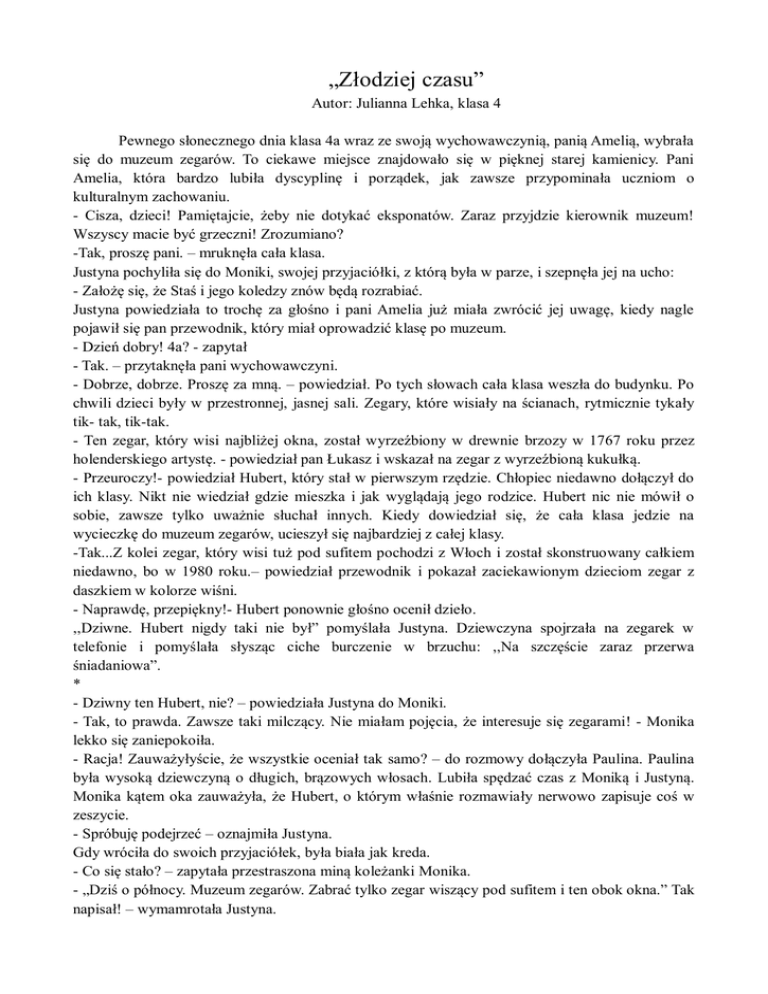 „Złodziej czasu”
Autor: Julianna Lehka, klasa 4

Pewnego słonecznego dnia klasa 4a wraz ze swoją wychowawczynią, panią Amelią, wybrała się do muzeum zegarów. To ciekawe miejsce znajdowało się w pięknej starej kamienicy. Pani Amelia, która bardzo lubiła dyscyplinę i porządek, jak zawsze przypominała uczniom o kulturalnym zachowaniu.
- Cisza, dzieci! Pamiętajcie, żeby nie dotykać eksponatów. Zaraz przyjdzie kierownik muzeum! Wszyscy macie być grzeczni! Zrozumiano?
-Tak, proszę pani. – mruknęła cała klasa.
Justyna pochyliła się do Moniki, swojej przyjaciółki, z którą była w parze, i szepnęła jej na ucho:
- Założę się, że Staś i jego koledzy znów będą rozrabiać.
Justyna powiedziała to trochę za głośno i pani Amelia już miała zwrócić jej uwagę, kiedy nagle pojawił się pan przewodnik, który miał oprowadzić klasę po muzeum.
- Dzień dobry! 4a? - zapytał
- Tak. – przytaknęła pani wychowawczyni.
- Dobrze, dobrze. Proszę za mną. – powiedział. Po tych słowach cała klasa weszła do budynku. Po chwili dzieci były w przestronnej, jasnej sali. Zegary, które wisiały na ścianach, rytmicznie tykały tik- tak, tik-tak.
- Ten zegar, który wisi najbliżej okna, został wyrzeźbiony w drewnie brzozy w 1767 roku przez holenderskiego artystę. - powiedział pan Łukasz i wskazał na zegar z wyrzeźbioną kukułką.
- Przeuroczy!- powiedział Hubert, który stał w pierwszym rzędzie. Chłopiec niedawno dołączył do ich klasy. Nikt nie wiedział gdzie mieszka i jak wyglądają jego rodzice. Hubert nic nie mówił o sobie, zawsze tylko uważnie słuchał innych. Kiedy dowiedział się, że cała klasa jedzie na wycieczkę do muzeum zegarów, ucieszył się najbardziej z całej klasy.
-Tak...Z kolei zegar, który wisi tuż pod sufitem pochodzi z Włoch i został skonstruowany całkiem niedawno, bo w 1980 roku.– powiedział przewodnik i pokazał zaciekawionym dzieciom zegar z daszkiem w kolorze wiśni.
- Naprawdę, przepiękny!- Hubert ponownie głośno ocenił dzieło.
,,Dziwne. Hubert nigdy taki nie był” pomyślała Justyna. Dziewczyna spojrzała na zegarek w telefonie i pomyślała słysząc ciche burczenie w brzuchu: ,,Na szczęście zaraz przerwa śniadaniowa”.
*
- Dziwny ten Hubert, nie? – powiedziała Justyna do Moniki.
- Tak, to prawda. Zawsze taki milczący. Nie miałam pojęcia, że interesuje się zegarami! - Monika lekko się zaniepokoiła.
- Racja! Zauważyłyście, że wszystkie oceniał tak samo? – do rozmowy dołączyła Paulina. Paulina była wysoką dziewczyną o długich, brązowych włosach. Lubiła spędzać czas z Moniką i Justyną. Monika kątem oka zauważyła, że Hubert, o którym właśnie rozmawiały nerwowo zapisuje coś w zeszycie.
- Spróbuję podejrzeć – oznajmiła Justyna.
Gdy wróciła do swoich przyjaciółek, była biała jak kreda.
- Co się stało? – zapytała przestraszona miną koleżanki Monika.
- „Dziś o północy. Muzeum zegarów. Zabrać tylko zegar wiszący pod sufitem i ten obok okna.” Tak napisał! – wymamrotała Justyna.